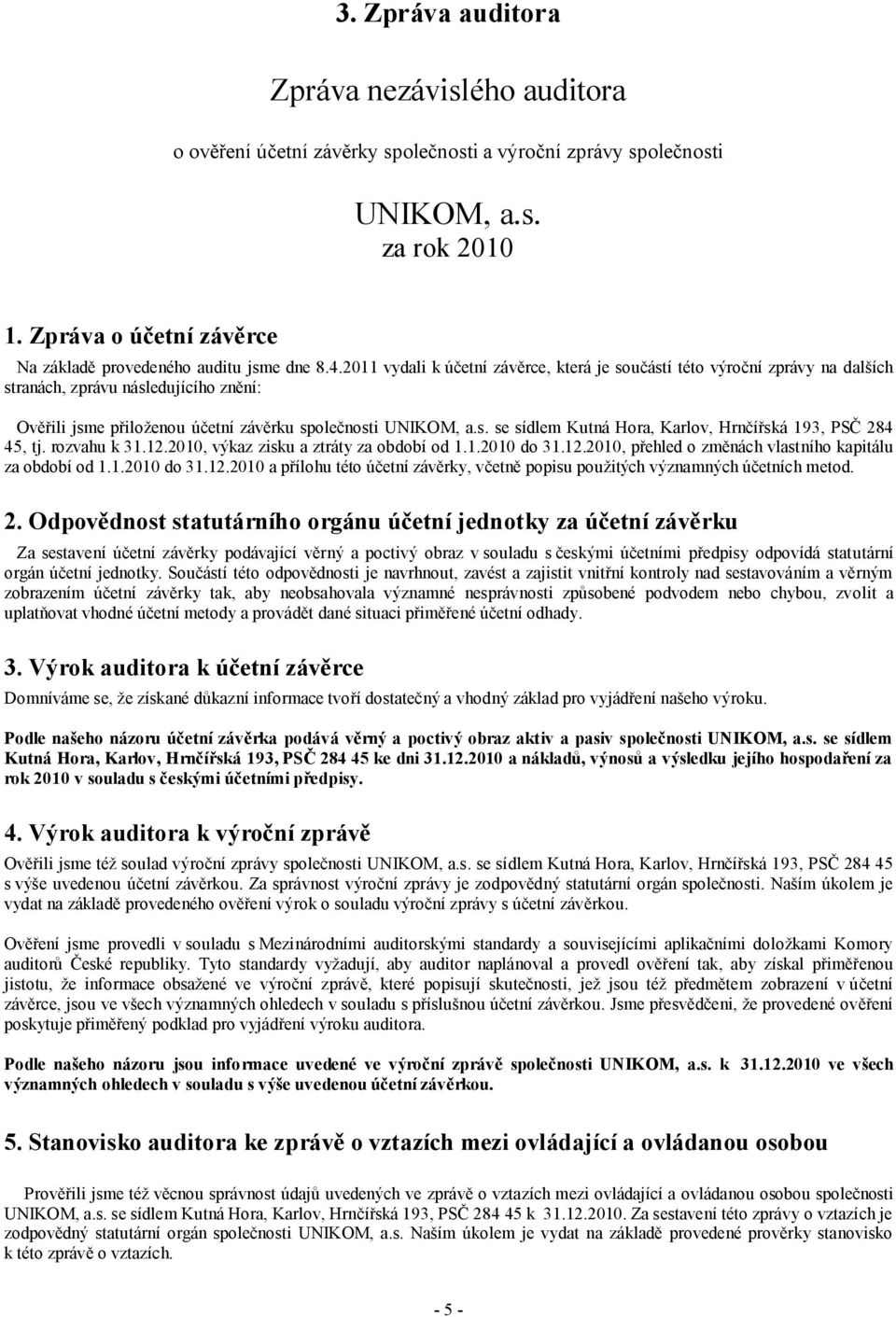 3. Zpráva auditora

Zpráva nezávislého auditora

o ověření účetní závěrky společnosti a výroční zprávy společnosti

UNIKOM, a.s.
za rok 2010

1. Zpráva o účetní závěrce

Na základě provedeného auditu jsme dne 8.4.2011 vydali k účetní závěrce, která je součástí této výroční zprávy na dalších stranách, zprávu následujícího znění:

Ověřili jsme přiloženou účetní závěrku společnosti UNIKOM, a.s. se sídlem Kutná Hora, Karlov, Hrnčířská 193, PSČ 284 45, tj. rozvahu k 31.12.2010, výkaz zisku a ztráty za období od 1.1.2010 do 31.12.2010, přehled o změnách vlastního kapitálu za období od 1.1.2010 do 31.12.2010 a přílohu této účetní závěrky, včetně popisu použitých významných účetních metod.

2. Odpovědnost statutárního orgánu účetní jednotky za účetní závěrku

Za sestavení účetní závěrky podávající věrný a poctivý obraz v souladu s českými účetními předpisy odpovídá statutární orgán účetní jednotky. Součástí této odpovědnosti je navrhnout, zavést a zajistit vnitřní kontroly nad sestavováním a věrným zobrazením účetní závěrky tak, aby neobsahovala významné nesprávnosti způsobené podvodem nebo chybou, zvolit a uplatňovat vhodné účetní metody a provádět dané situaci přiměřené účetní odhady.

3. Výrok auditora k účetní závěrce

Domníváme se, že získané důkazní informace tvoří dostatečný a vhodný základ pro vyjádření našeho výroku.

Podle našeho názoru účetní závěrka podává věrný a poctivý obraz aktiv a pasiv společnosti UNIKOM, a.s. se sídlem Kutná Hora, Karlov, Hrnčířská 193, PSČ 284 45 ke dni 31.12.2010 a nákladů, výnosů a výsledku jejího hospodaření za rok 2010 v souladu s českými účetními předpisy.

4. Výrok auditora k výroční zprávě

Ověřili jsme též soulad výroční zprávy společnosti UNIKOM, a.s. se sídlem Kutná Hora, Karlov, Hrnčířská 193, PSČ 284 45 s výše uvedenou účetní závěrkou. Za správnost výroční zprávy je zodpovědný statutární orgán společnosti. Naším úkolem je vydat na základě provedeného ověření výrok o souladu výroční zprávy s účetní závěrkou.

Ověření jsme provedli v souladu s Mezinárodními auditorskými standardy a souvisejícími aplikačními doložkami Komory auditorů České republiky. Tyto standardy vyžadují, aby auditor naplánoval a provedl ověření tak, aby získal přiměřenou jistotu, že informace obsažené ve výroční zprávě, které popisují skutečnosti, jež jsou též předmětem zobrazení v účetní závěrce, jsou ve všech významných ohledech v souladu s příslušnou účetní závěrkou. Jsme přesvědčeni, že provedené ověření poskytuje přiměřený podklad pro vyjádření výroku auditora.

Podle našeho názoru jsou informace uvedené ve výroční zprávě společnosti UNIKOM, a.s. k 31.12.2010 ve všech významných ohledech v souladu s výše uvedenou účetní závěrkou.

5. Stanovisko auditora ke zprávě o vztazích mezi ovládající a ovládanou osobou

Prověřili jsme též věcnou správnost údajů uvedených ve zprávě o vztazích mezi ovládající a ovládanou osobou společnosti UNIKOM, a.s. se sídlem Kutná Hora, Karlov, Hrnčířská 193, PSČ 284 45 k 31.12.2010. Za sestavení této zprávy o vztazích je zodpovědný statutární orgán společnosti UNIKOM, a.s. Naším úkolem je vydat na základě provedené prověrky stanovisko k této zprávě o vztazích.

- 5 -